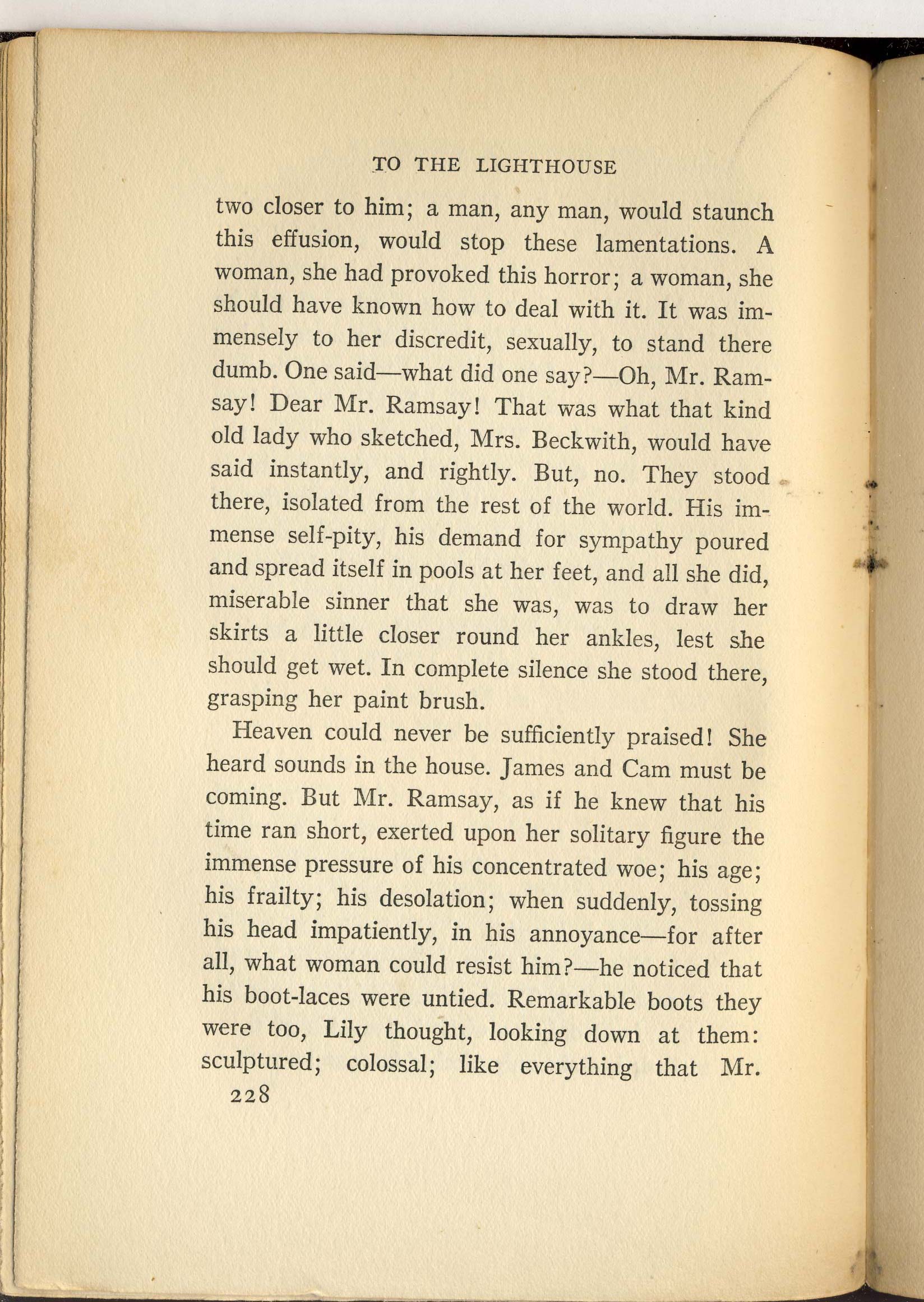 TO THE LIGHTHOUSE

two closer to him; a man, any man, would staunch this effusion, would stop these lamentations. A woman, she had provoked this horror; a woman, she should have known how to deal with it. It was immensely to her discredit, sexually, to stand there dumb. One said—what did one say?—Oh, Mr. Ramsay! Dear Mr. Ramsay! That was what that kind old lady who sketched, Mrs. Beckwith, would have said instantly, and rightly. But, no. They stood there, isolated from the rest of the world. His immense self-pity, his demand for sympathy poured and spread itself in pools at her feet, and all she did, miserable sinner that she was, was to draw her skirts a little closer round her ankles, lest she should get wet. In complete silence she stood there, grasping her paint brush.

Heaven could never be sufficiently praised! She heard sounds in the house. James and Cam must be coming. But Mr. Ramsay, as if he knew that his time ran short, exerted upon her solitary figure the immense pressure of his concentrated woe; his age; his frailty; his desolation; when suddenly, tossing his head impatiently, in his annoyance—for after all, what woman could resist him?—he noticed that his boot-laces were untied. Remarkable boots they were too, Lily thought, looking down at them: sculptured; colossal; like everything that Mr.

228